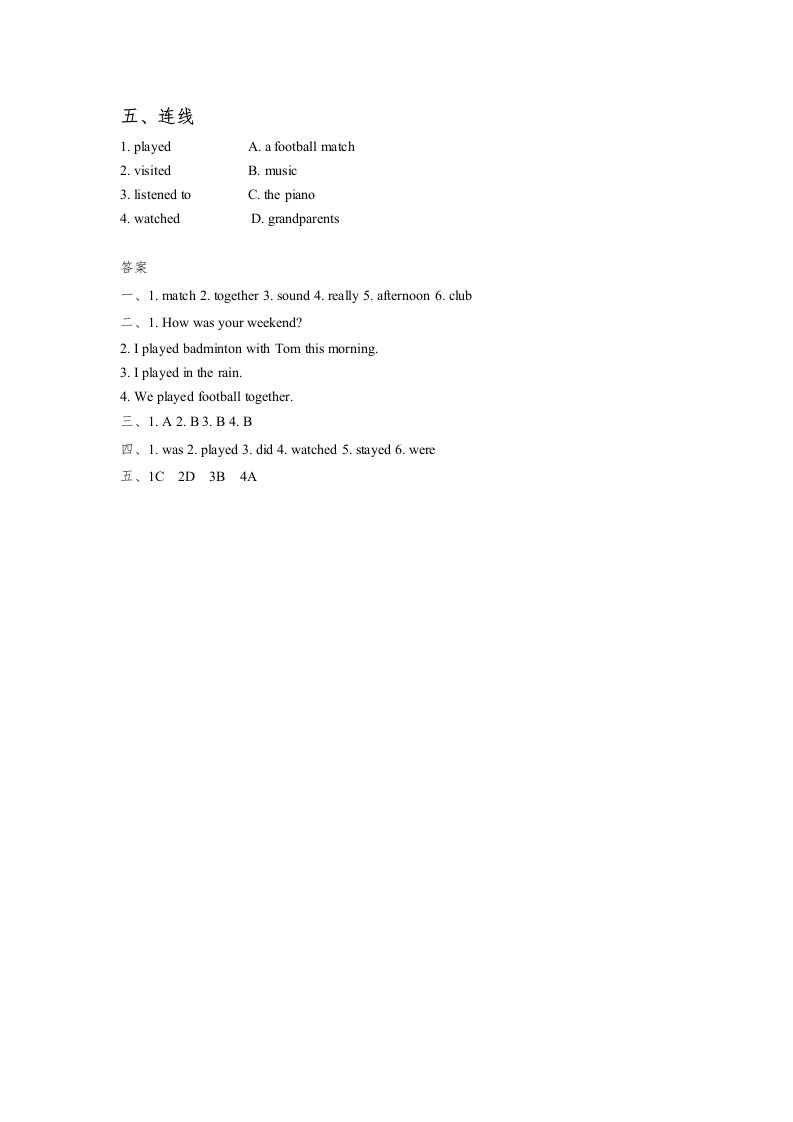 五、连线

1. played A. a football match
2. visited B. music
3. listened to C. the piano
4. watched D. grandparents

答案

一、1. match 2. together 3. sound 4. really 5. afternoon 6. club

二、1. How was your weekend?

2. I played badminton with Tom this morning.

3. I played in the rain.

4. We played football together.

三、1. A 2. B 3. B 4. B

四、1. was 2. played 3. did 4. watched 5. stayed 6. were

五、1C 2D 3B 4A